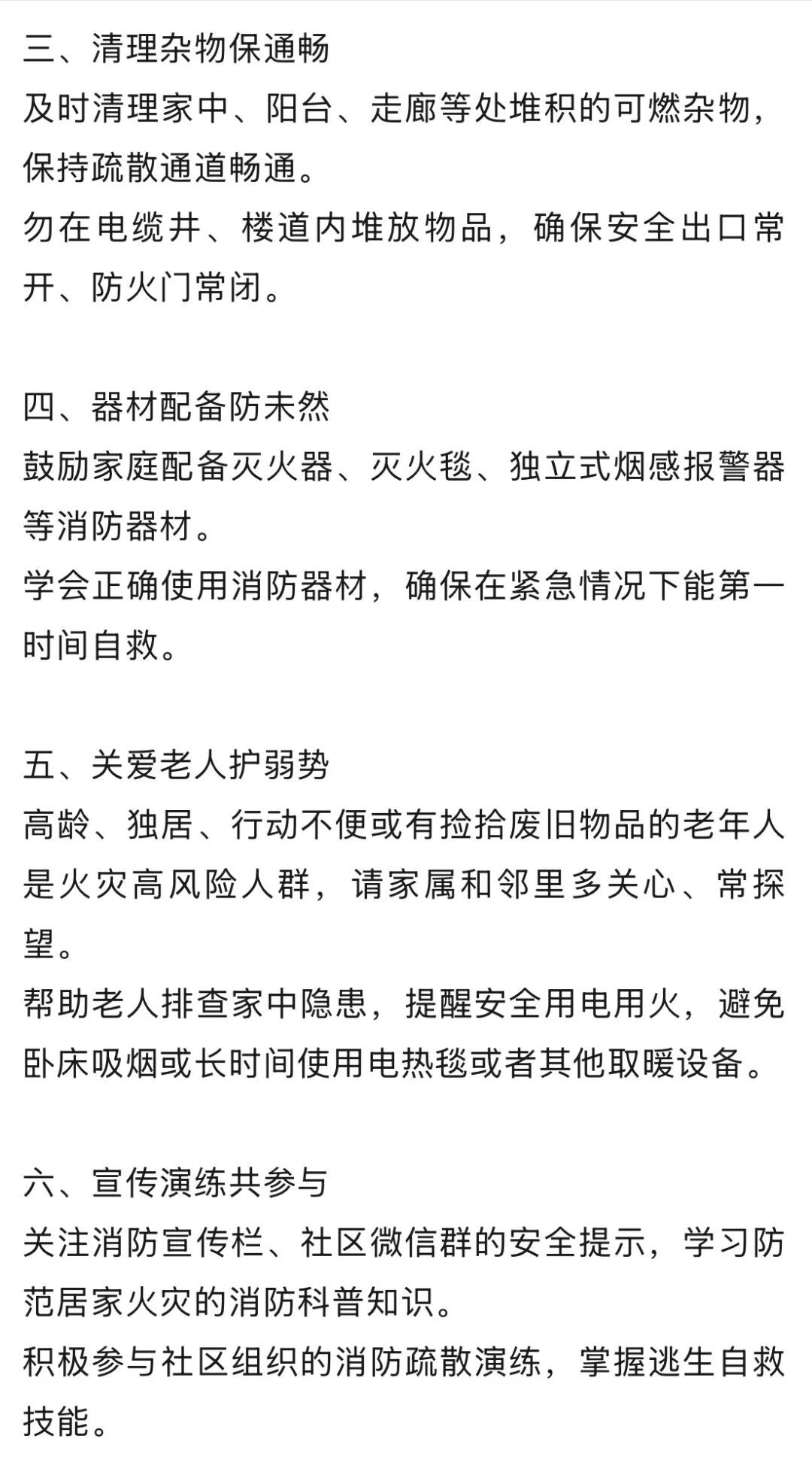 三、清理杂物保通畅

及时清理家中、阳台、走廊等处堆积的可燃杂物，保持疏散通道畅通。

勿在电缆井、楼道内堆放物品，确保安全出口常开、防火门常闭。

四、器材配备防未然

鼓励家庭配备灭火器、灭火毯、独立式烟感报警器等消防器材。

学会正确使用消防器材，确保在紧急情况下能第一时间自救。

五、关爱老人护弱势

高龄、独居、行动不便或有捡拾废旧物品的老年人是火灾高风险人群，请家属和邻里多关心、常探望。

帮助老人排查家中隐患，提醒安全用电用火，避免卧床吸烟或长时间使用电热毯或者其他取暖设备。

六、宣传演练共参与

关注消防宣传栏、社区微信群的安全提示，学习防范居家火灾的消防科普知识。

积极参与社区组织的消防疏散演练，掌握逃生自救技能。